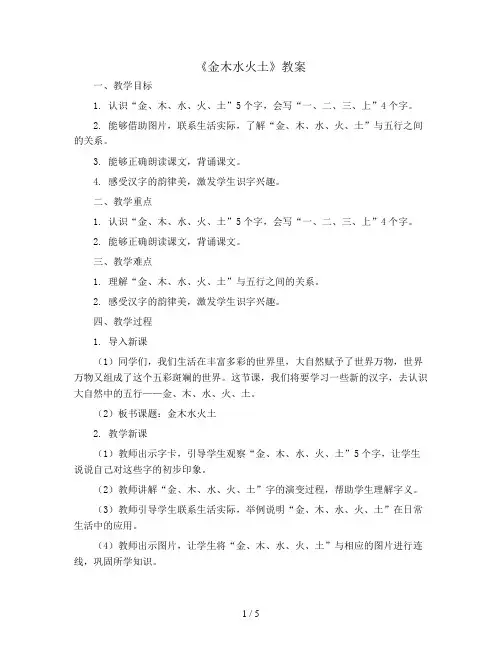 《金木水火土》教案

一、教学目标

1. 认识“金、木、水、火、土”5个字，会写“一、二、三、上”4个字。

2. 能够借助图片，联系生活实际，了解“金、木、水、火、土”与五行之间的关系。

3. 能够正确朗读课文，背诵课文。

4. 感受汉字的韵律美，激发学生识字兴趣。

二、教学重点

1. 认识“金、木、水、火、土”5个字，会写“一、二、三、上”4个字。

2. 能够正确朗读课文，背诵课文。

三、教学难点

1. 理解“金、木、水、火、土”与五行之间的关系。

2. 感受汉字的韵律美，激发学生识字兴趣。

四、教学过程

1. 导入新课

（1）同学们，我们生活在丰富多彩的世界里，大自然赋予了世界万物，世界万物又组成了这个五彩斑斓的世界。这节课，我们将要学习一些新的汉字，去认识大自然中的五行——金、木、水、火、土。

（2）板书课题：金木水火土

2. 教学新课

（1）教师出示字卡，引导学生观察“金、木、水、火、土”5个字，让学生说说自己对这些字的初步印象。

（2）教师讲解“金、木、水、火、土”字的演变过程，帮助学生理解字义。

（3）教师引导学生联系生活实际，举例说明“金、木、水、火、土”在日常生活中的应用。

（4）教师出示图片，让学生将“金、木、水、火、土”与相应的图片进行连线，巩固所学知识。

1 / 5